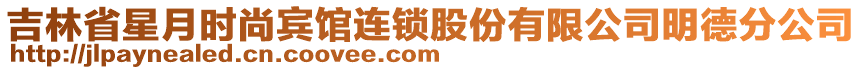 吉林省星月时尚宾馆连锁股份有限公司明德分公司
http://jlpaynealed.cn.coovee.com